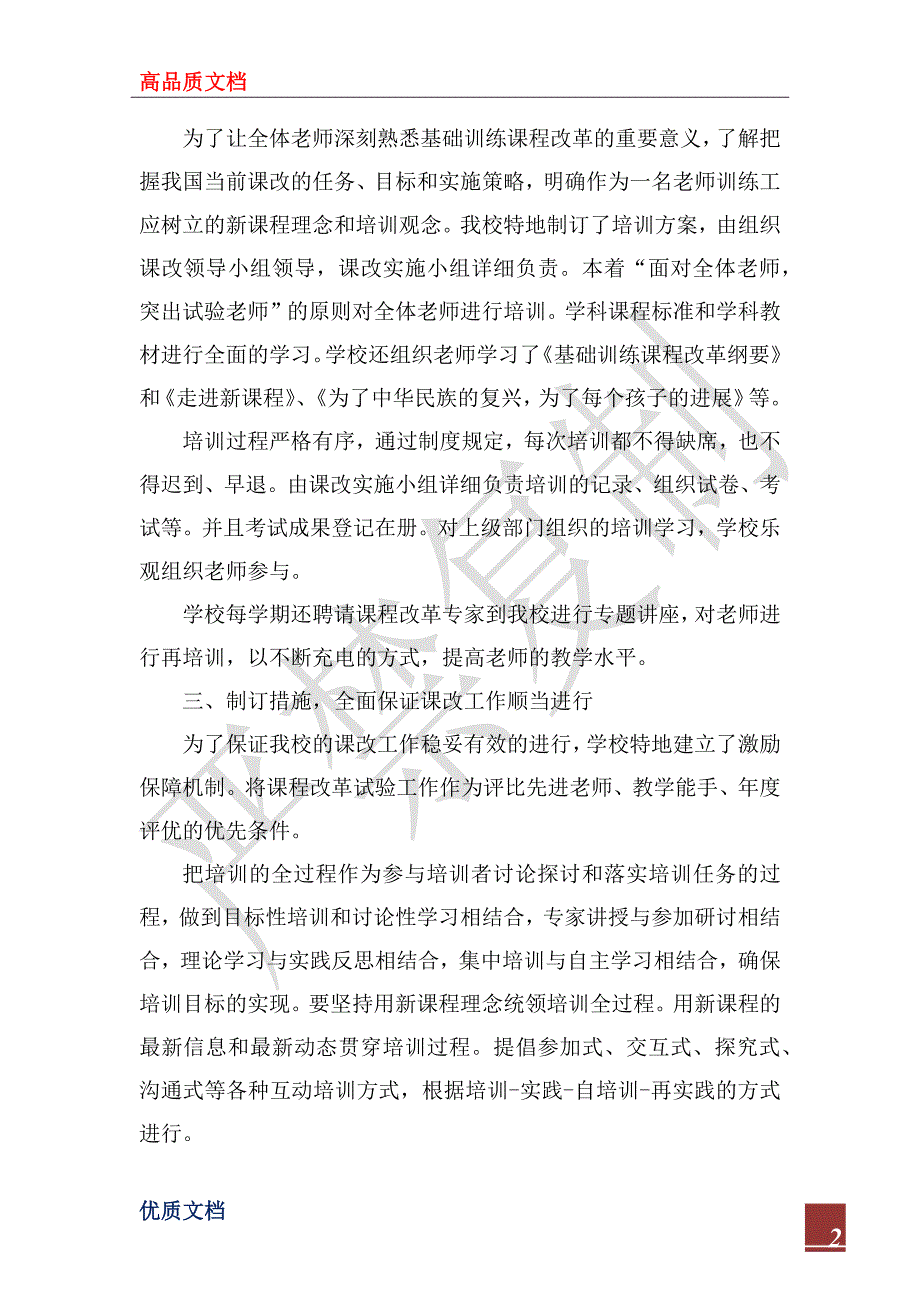 高品质文档

为了让全体老师深刻熟悉基础训练课程改革的重要意义，了解把握我国当前课改的任务、目标和实施策略，明确作为一名老师训练工应树立的新课程理念和培训观念。我校特地制订了培训方案，由组织课改领导小组领导，课改实施小组详细负责。本着“面对全体老师，突出试验老师”的原则对全体老师进行培训。学科课程标准和学科教材进行全面的学习。学校还组织老师学习了《基础训练课程改革纲要》和《走进新课程》、《为了中华民族的复兴，为了每个孩子的进展》等。

培训过程严格有序，通过制度规定，每次培训都不得缺席，也不得迟到、早退。由课改实施小组详细负责培训的记录、组织试卷、考试等。并且考试成果登记在册。对上级部门组织的培训学习，学校乐观组织老师参与。

学校每学期还聘请课程改革专家到我校进行专题讲座，对老师进行再培训，以不断充电的方式，提高老师的教学水平。

三、制订措施，全面保证课改工作顺当进行

为了保证我校的课改工作稳妥有效的进行，学校特地建立了激励保障机制。将课程改革试验工作作为评比先进老师、教学能手、年度评优的优先条件。

把培训的全过程作为参与培训者讨论探讨和落实培训任务的过程，做到目标性培训和讨论性学习相结合，专家讲授与参加研讨相结合，理论学习与实践反思相结合，集中培训与自主学习相结合，确保培训目标的实现。要坚持用新课程理念统领培训全过程。用新课程的最新信息和最新动态贯穿培训过程。提倡参加式、交互式、探究式、沟通式等各种互动培训方式，根据培训-实践-自培训-再实践的方式进行。

优质文档

2